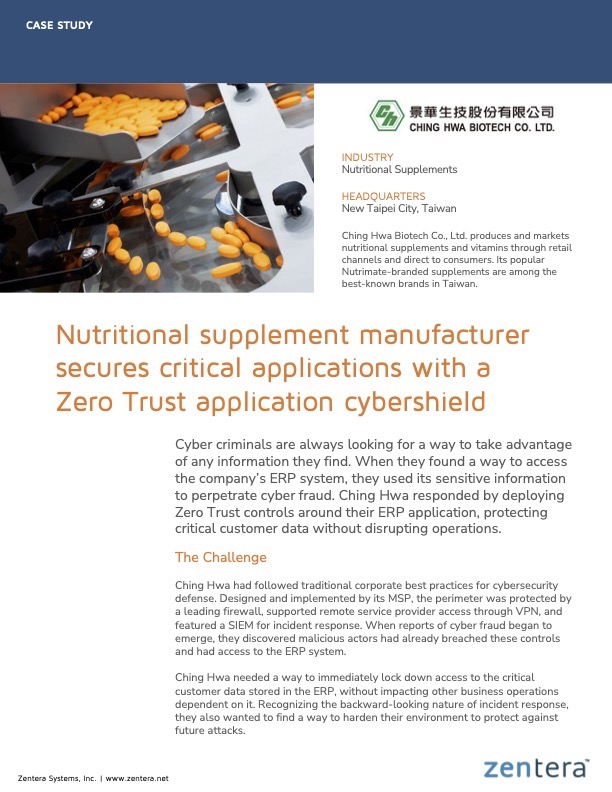 CASE STUDY

景華生技股份有限公司
CHING HWA BIOTECH CO. LTD.

INDUSTRY
Nutritional Supplements

HEADQUARTERS
New Taipei City, Taiwan

Ching Hwa Biotech Co., Ltd. produces and markets nutritional supplements and vitamins through retail channels and direct to consumers. Its popular Nutrimate-branded supplements are among the best-known brands in Taiwan.

Nutritional supplement manufacturer secures critical applications with a Zero Trust application cybershield

Cyber criminals are always looking for a way to take advantage of any information they find. When they found a way to access the company's ERP system, they used its sensitive information to perpetrate cyber fraud. Ching Hwa responded by deploying Zero Trust controls around their ERP application, protecting critical customer data without disrupting operations.

The Challenge

Ching Hwa had followed traditional corporate best practices for cybersecurity defense. Designed and implemented by its MSP, the perimeter was protected by a leading firewall, supported remote service provider access through VPN, and featured a SIEM for incident response. When reports of cyber fraud began to emerge, they discovered malicious actors had already breached these controls and had access to the ERP system.

Ching Hwa needed a way to immediately lock down access to the critical customer data stored in the ERP, without impacting other business operations dependent on it. Recognizing the backward-looking nature of incident response, they also wanted to find a way to harden their environment to protect against future attacks.

Zentera Systems, Inc. | www.zentera.net

zentera